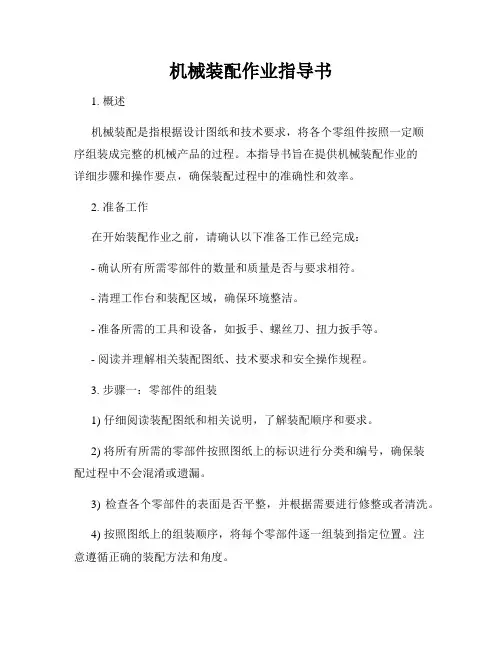 机械装配作业指导书

1. 概述

机械装配是指根据设计图纸和技术要求，将各个零组件按照一定顺序组装成完整的机械产品的过程。本指导书旨在提供机械装配作业的详细步骤和操作要点，确保装配过程中的准确性和效率。

2. 准备工作

在开始装配作业之前，请确认以下准备工作已经完成：

- 确认所有所需零部件的数量和质量是否与要求相符。

- 清理工作台和装配区域，确保环境整洁。

- 准备所需的工具和设备，如扳手、螺丝刀、扭力扳手等。

- 阅读并理解相关装配图纸、技术要求和安全操作规程。

3. 步骤一：零部件的组装

1) 仔细阅读装配图纸和相关说明，了解装配顺序和要求。

2) 将所有所需的零部件按照图纸上的标识进行分类和编号，确保装配过程中不会混淆或遗漏。

3) 检查各个零部件的表面是否平整，并根据需要进行修整或者清洗。

4) 按照图纸上的组装顺序，将每个零部件逐一组装到指定位置。注意遵循正确的装配方法和角度。